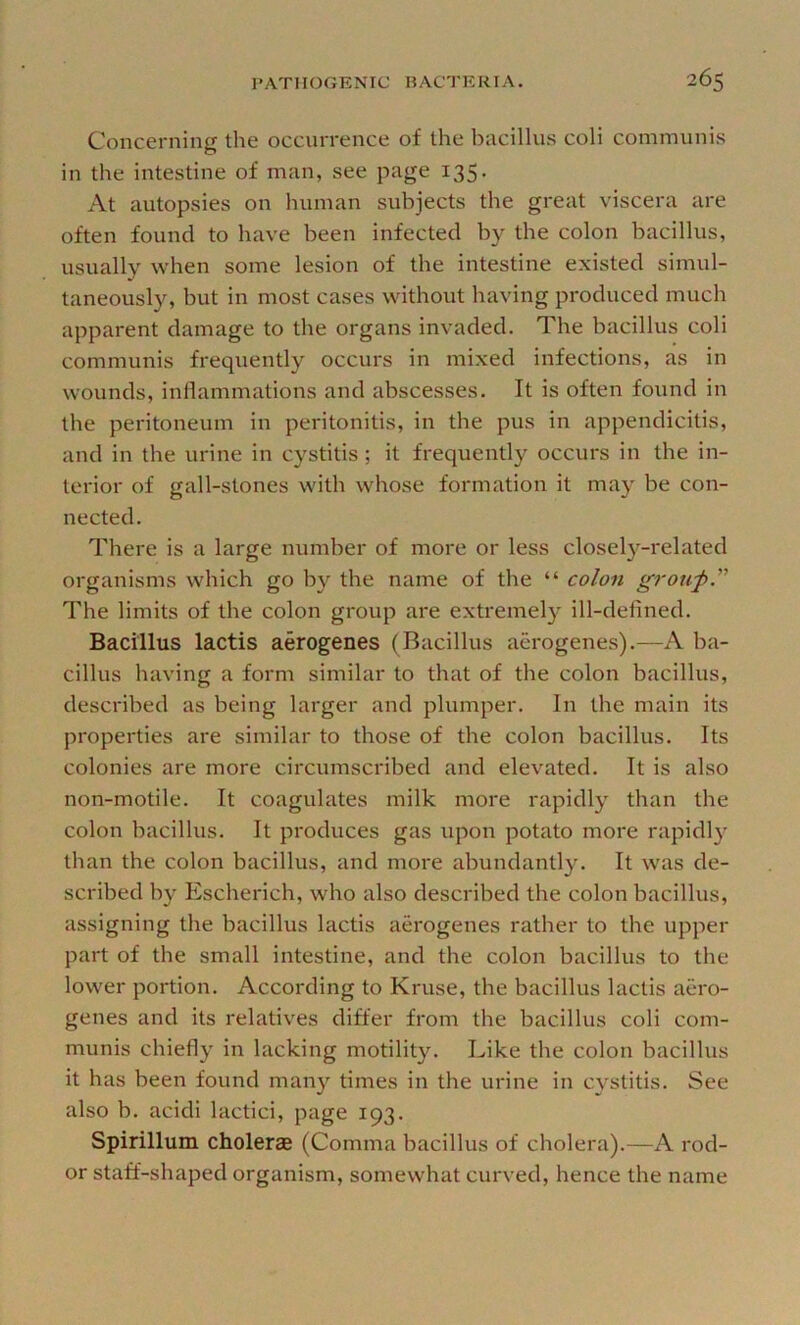 PATHOGENIC BACTERIA. 265

Concerning the occurrence of the bacillus coli communis in the intestine of man, see page 135.

At autopsies on human subjects the great viscera are often found to have been infected by the colon bacillus, usually when some lesion of the intestine existed simultaneously, but in most cases without having produced much apparent damage to the organs invaded. The bacillus coli communis frequently occurs in mixed infections, as in wounds, inflammations and abscesses. It is often found in the peritoneum in peritonitis, in the pus in appendicitis, and in the urine in cystitis; it frequently occurs in the interior of gall-stones with whose formation it may be connected.

There is a large number of more or less closely-related organisms which go by the name of the "colon group." The limits of the colon group are extremely ill-defined.

Bacillus lactis aërogenes (Bacillus aërogenes).—A bacillus having a form similar to that of the colon bacillus, described as being larger and plumper. In the main its properties are similar to those of the colon bacillus. Its colonies are more circumscribed and elevated. It is also non-motile. It coagulates milk more rapidly than the colon bacillus. It produces gas upon potato more rapidly than the colon bacillus, and more abundantly. It was described by Escherich, who also described the colon bacillus, assigning the bacillus lactis aërogenes rather to the upper part of the small intestine, and the colon bacillus to the lower portion. According to Kruse, the bacillus lactis aërogenes and its relatives differ from the bacillus coli communis chiefly in lacking motility. Like the colon bacillus it has been found many times in the urine in cystitis. See also b. acidi lactici, page 193.

Spirillum choleræ (Comma bacillus of cholera).—A rod- or staff-shaped organism, somewhat curved, hence the name